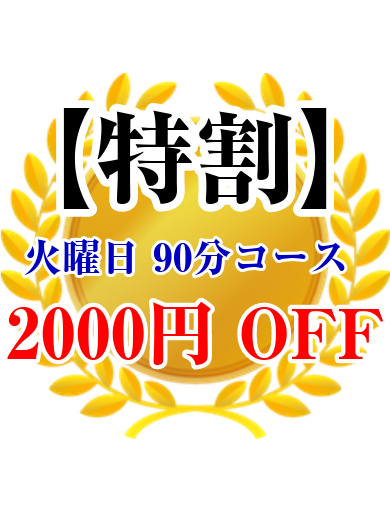 【特割】

火曜日 90分コース

2000円 OFF